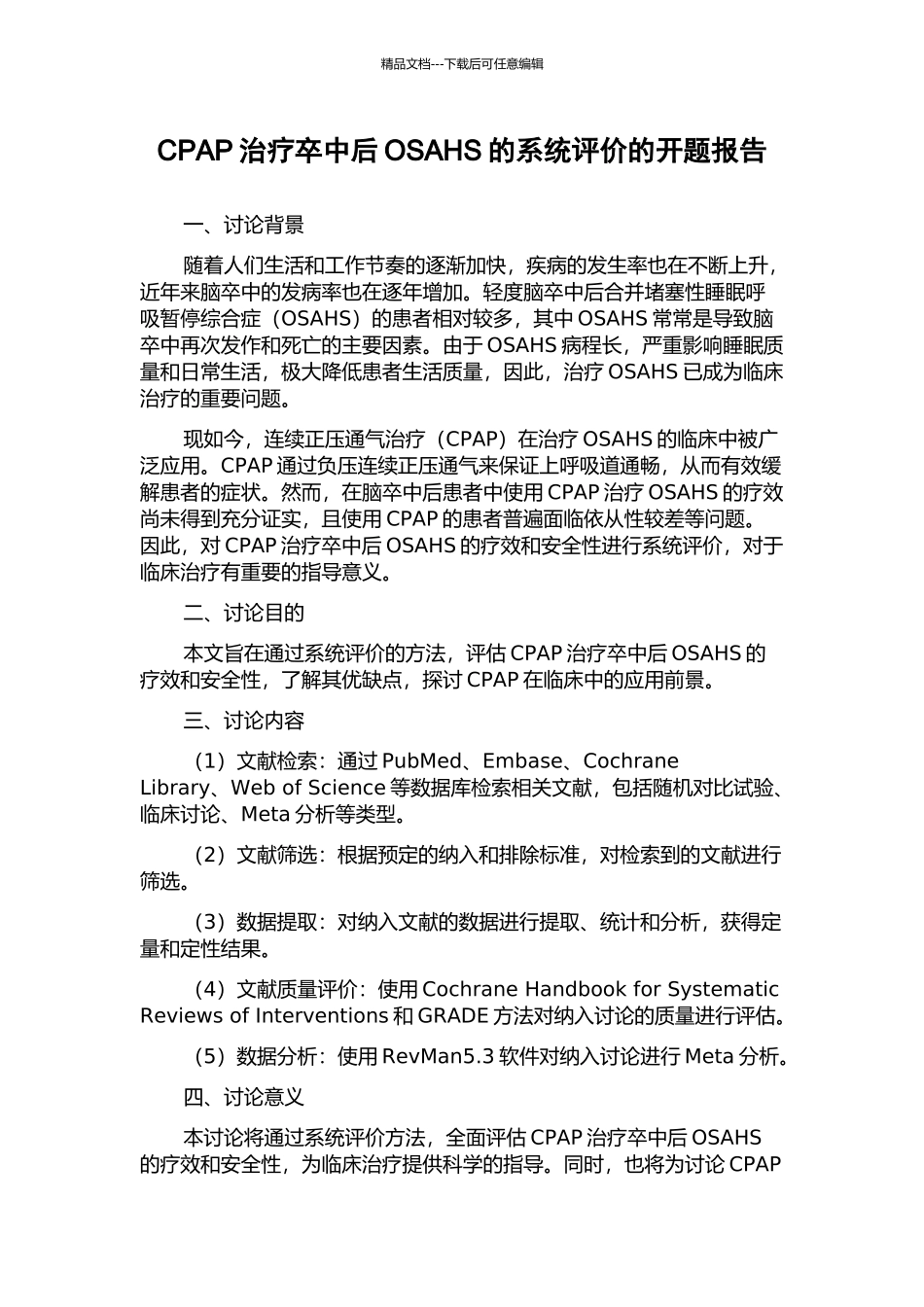 精品文档---下载后可任意编辑

CPAP 治疗卒中后 OSAHS 的系统评价的开题报告

一、讨论背景

随着人们生活和工作节奏的逐渐加快，疾病的发生率也在不断上升，近年来脑卒中的发病率也在逐年增加。轻度脑卒中后合并堵塞性睡眠呼吸暂停综合症（OSAHS）的患者相对较多，其中 OSAHS 常常是导致脑卒中再次发作和死亡的主要因素。由于 OSAHS 病程长，严重影响睡眠质量和日常生活，极大降低患者生活质量，因此，治疗 OSAHS 已成为临床治疗的重要问题。

现如今，连续正压通气治疗（CPAP）在治疗 OSAHS 的临床中被广泛应用。CPAP 通过负压连续正压通气来保证上呼吸道通畅，从而有效缓解患者的症状。然而，在脑卒中后患者中使用 CPAP 治疗 OSAHS 的疗效尚未得到充分证实，且使用 CPAP 的患者普遍面临依从性较差等问题。因此，对 CPAP 治疗卒中后 OSAHS 的疗效和安全性进行系统评价，对于临床治疗有重要的指导意义。

二、讨论目的

本文旨在通过系统评价的方法，评估 CPAP 治疗卒中后 OSAHS 的疗效和安全性，了解其优缺点，探讨 CPAP 在临床中的应用前景。

三、讨论内容

（1）文献检索：通过 PubMed、Embase、Cochrane Library、Web of Science 等数据库检索相关文献，包括随机对比试验、临床讨论、Meta 分析等类型。

（2）文献筛选：根据预定的纳入和排除标准，对检索到的文献进行筛选。

（3）数据提取：对纳入文献的数据进行提取、统计和分析，获得定量和定性结果。

（4）文献质量评价：使用 Cochrane Handbook for Systematic Reviews of Interventions 和 GRADE 方法对纳入讨论的质量进行评估。

（5）数据分析：使用 RevMan5.3 软件对纳入讨论进行 Meta 分析。

四、讨论意义

本讨论将通过系统评价方法，全面评估 CPAP 治疗卒中后 OSAHS 的疗效和安全性，为临床治疗提供科学的指导。同时，也将为讨论 CPAP